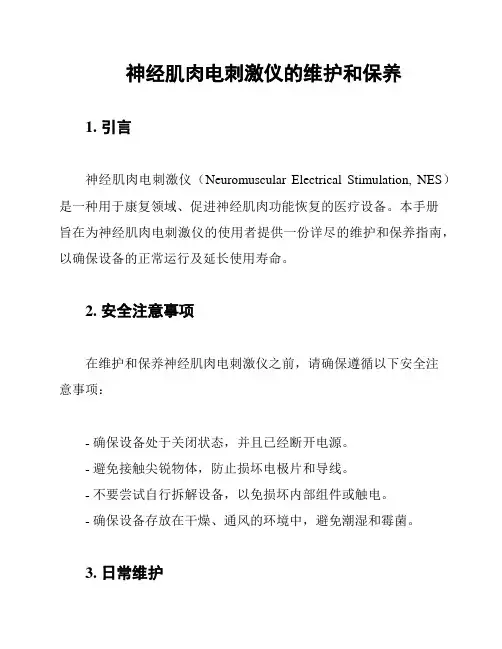 神经肌肉电刺激仪的维护和保养

1. 引言

神经肌肉电刺激仪（Neuromuscular Electrical Stimulation, NES）是一种用于康复领域、促进神经肌肉功能恢复的医疗设备。本手册旨在为神经肌肉电刺激仪的使用者提供一份详尽的维护和保养指南，以确保设备的正常运行及延长使用寿命。

2. 安全注意事项

在维护和保养神经肌肉电刺激仪之前，请确保遵循以下安全注意事项：

- 确保设备处于关闭状态，并且已经断开电源。
- 避免接触尖锐物体，防止损坏电极片和导线。
- 不要尝试自行拆解设备，以免损坏内部组件或触电。
- 确保设备存放在干燥、通风的环境中，避免潮湿和霉菌。

3. 日常维护